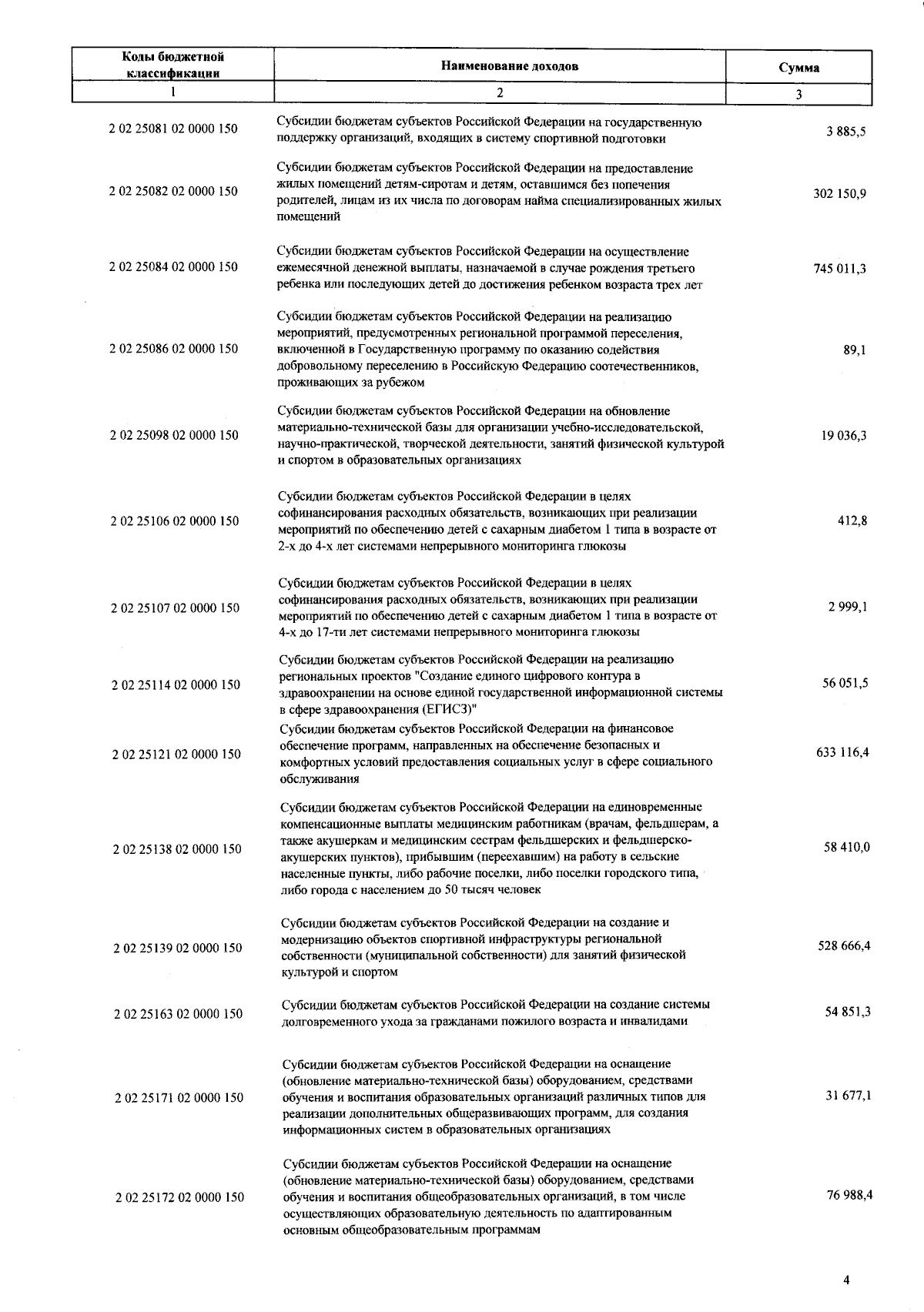 | Коды бюджетной классификации | Наименование доходов | Сумма |
|---|---|---|
| 1 | 2 | 3 |
| 2 02 25081 02 0000 150 | Субсидии бюджетам субъектов Российской Федерации на государственную поддержку организаций, входящих в систему спортивной подготовки | 3 885,5 |
| 2 02 25082 02 0000 150 | Субсидии бюджетам субъектов Российской Федерации на предоставление жилых помещений детям-сиротам и детям, оставшимся без попечения родителей, лицам из их числа по договорам найма специализированных жилых помещений | 302 150,9 |
| 2 02 25084 02 0000 150 | Субсидии бюджетам субъектов Российской Федерации на осуществление ежемесячной денежной выплаты, назначаемой в случае рождения третьего ребенка или последующих детей до достижения ребенком возраста трех лет | 745 011,3 |
| 2 02 25086 02 0000 150 | Субсидии бюджетам субъектов Российской Федерации на реализацию мероприятий, предусмотренных региональной программой переселения, включенной в Государственную программу по оказанию содействия добровольному переселению в Российскую Федерацию соотечественников, проживающих за рубежом | 89,1 |
| 2 02 25098 02 0000 150 | Субсидии бюджетам субъектов Российской Федерации на обновление материально-технической базы для организации учебно-исследовательской, научно-практической, творческой деятельности, занятий физической культурой и спортом в образовательных организациях | 19 036,3 |
| 2 02 25106 02 0000 150 | Субсидии бюджетам субъектов Российской Федерации в целях софинансирования расходных обязательств, возникающих при реализации мероприятий по обеспечению детей с сахарным диабетом 1 типа в возрасте от 2-х до 4-х лет системами непрерывного мониторинга глюкозы | 412,8 |
| 2 02 25107 02 0000 150 | Субсидии бюджетам субъектов Российской Федерации в целях софинансирования расходных обязательств, возникающих при реализации мероприятий по обеспечению детей с сахарным диабетом 1 типа в возрасте от 4-х до 17-ти лет системами непрерывного мониторинга глюкозы | 2 999,1 |
| 2 02 25114 02 0000 150 | Субсидии бюджетам субъектов Российской Федерации на реализацию региональных проектов "Создание единого цифрового контура в здравоохранении на основе единой государственной информационной системы в сфере здравоохранения (ЕГИСЗ)" | 56 051,5 |
| 2 02 25121 02 0000 150 | Субсидии бюджетам субъектов Российской Федерации на финансовое обеспечение программ, направленных на обеспечение безопасных и комфортных условий предоставления социальных услуг в сфере социального обслуживания | 633 116,4 |
| 2 02 25138 02 0000 150 | Субсидии бюджетам субъектов Российской Федерации на единовременные компенсационные выплаты медицинским работникам (врачам, фельдшерам, а также акушеркам и медицинским сестрам фельдшерских и фельдшерско-акушерских пунктов), прибывшим (переехавшим) на работу в сельские населенные пункты, либо рабочие поселки, либо поселки городского типа, либо города с населением до 50 тысяч человек | 58 410,0 |
| 2 02 25139 02 0000 150 | Субсидии бюджетам субъектов Российской Федерации на создание и модернизацию объектов спортивной инфраструктуры региональной собственности (муниципальной собственности) для занятий физической культурой и спортом | 528 666,4 |
| 2 02 25163 02 0000 150 | Субсидии бюджетам субъектов Российской Федерации на создание системы долговременного ухода за гражданами пожилого возраста и инвалидами | 54 851,3 |
| 2 02 25171 02 0000 150 | Субсидии бюджетам субъектов Российской Федерации на оснащение (обновление материально-технической базы) оборудованием, средствами обучения и воспитания образовательных организаций различных типов для реализации дополнительных общеразвивающих программ, для создания информационных систем в образовательных организациях | 31 677,1 |
| 2 02 25172 02 0000 150 | Субсидии бюджетам субъектов Российской Федерации на оснащение (обновление материально-технической базы) оборудованием, средствами обучения и воспитания общеобразовательных организаций, в том числе осуществляющих образовательную деятельность по адаптированным основным общеобразовательным программам | 76 988,4 |

4